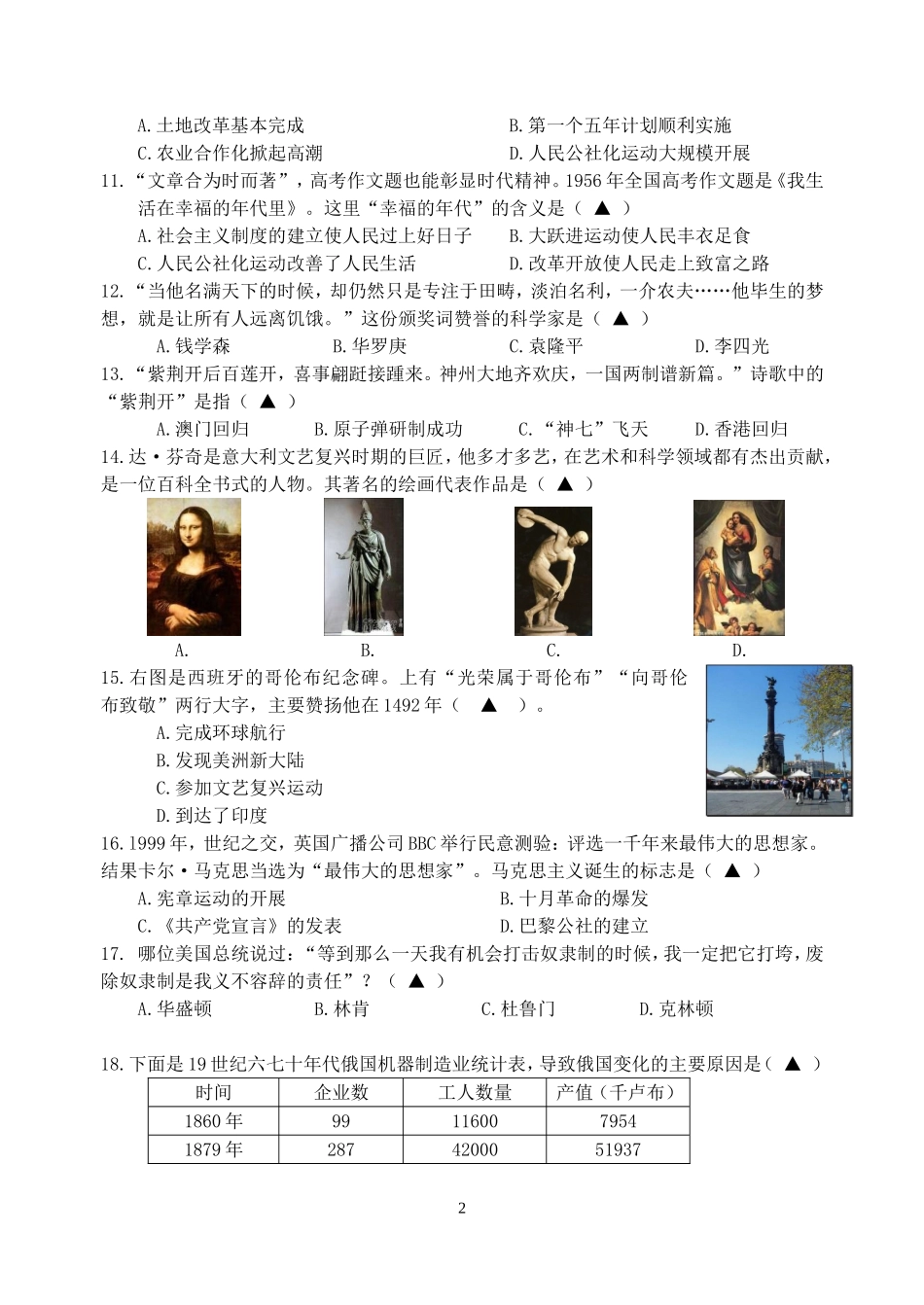 A.土地改革基本完成　　　　　　　　　B.第一个五年计划顺利实施
C.农业合作化掀起高潮　　　　　　　　D.人民公社化运动大规模开展

11.“文章合为时而著”，高考作文题也能彰显时代精神。1956 年全国高考作文题是《我生活在幸福的年代里》。这里“幸福的年代”的含义是（ ▲ ）
A.社会主义制度的建立使人民过上好日子　　B.大跃进运动使人民丰衣足食
C.人民公社化运动改善了人民生活　　　　　D.改革开放使人民走上致富之路

12.“当他名满天下的时候，却仍然只是专注于田畴，淡泊名利，一介农夫……他毕生的梦想，就是让所有人远离饥饿。”这份颁奖词赞誉的科学家是（ ▲ ）
A.钱学森　　　B.华罗庚　　　C.袁隆平　　　D.李四光

13.“紫荆开后百莲开，喜事翩跹接踵来。神州大地齐欢庆，一国两制谱新篇。”诗歌中的“紫荆开”是指（ ▲ ）
A.澳门回归　　B.原子弹研制成功　　C.“神七”飞天　　D.香港回归

14.达·芬奇是意大利文艺复兴时期的巨匠，他多才多艺，在艺术和科学领域都有杰出贡献，是一位百科全书式的人物。其著名的绘画代表作品是（ ▲ ）
A.　　B.　　C.　　D.

15.右图是西班牙的哥伦布纪念碑。上有“光荣属于哥伦布”“向哥伦布致敬”两行大字，主要赞扬他在 1492 年（ ▲ ）。
A.完成环球航行
B.发现美洲新大陆
C.参加文艺复兴运动
D.到达了印度

16.1999 年，世纪之交，英国广播公司 BBC 举行民意测验：评选一千年来最伟大的思想家。结果卡尔·马克思当选为“最伟大的思想家”。马克思主义诞生的标志是（ ▲ ）
A.宪章运动的开展　　　　　　　　B.十月革命的爆发
C.《共产党宣言》的发表　　　　　D.巴黎公社的建立

17. 哪位美国总统说过：“等到那么一天我有机会打击奴隶制的时候，我一定把它打垮，废除奴隶制是我义不容辞的责任”？（ ▲ ）
A.华盛顿　　B.林肯　　C.杜鲁门　　D.克林顿

18.下面是 19 世纪六七十年代俄国机器制造业统计表，导致俄国变化的主要原因是（ ▲ ）

| 时间 | 企业数 | 工人数量 | 产值（千卢布） |
|---|---|---|---|
| 1860 年 | 99 | 11600 | 7954 |
| 1879 年 | 287 | 42000 | 51937 |

2